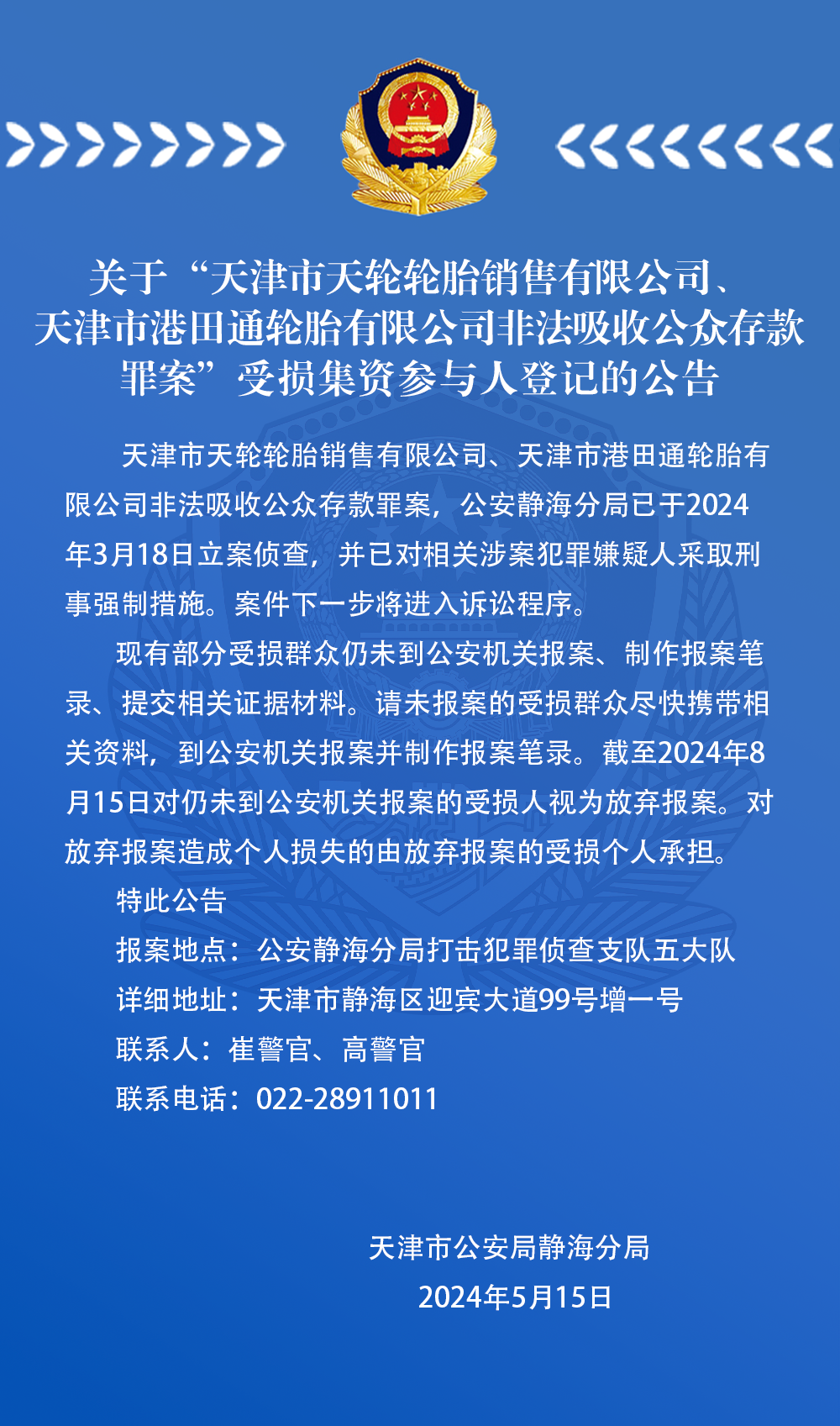 关于“天津市天轮轮胎销售有限公司、天津市港田通轮胎有限公司非法吸收公众存款罪案”受损集资参与人登记的公告

天津市天轮轮胎销售有限公司、天津市港田通轮胎有限公司非法吸收公众存款罪案，公安静海分局已于2024年3月18日立案侦查，并已对相关涉案犯罪嫌疑人采取刑事强制措施。案件下一步将进入诉讼程序。

现有部分受损群众仍未到公安机关报案、制作报案笔录、提交相关证据材料。请未报案的受损群众尽快携带相关资料，到公安机关报案并制作报案笔录。截至2024年8月15日对仍未到公安机关报案的受损人视为放弃报案。对放弃报案造成个人损失的由放弃报案的受损个人承担。

特此公告

报案地点：公安静海分局打击犯罪侦查支队五大队

详细地址：天津市静海区迎宾大道99号增一号

联系人：崔警官、高警官

联系电话：022-28911011

天津市公安局静海分局

2024年5月15日